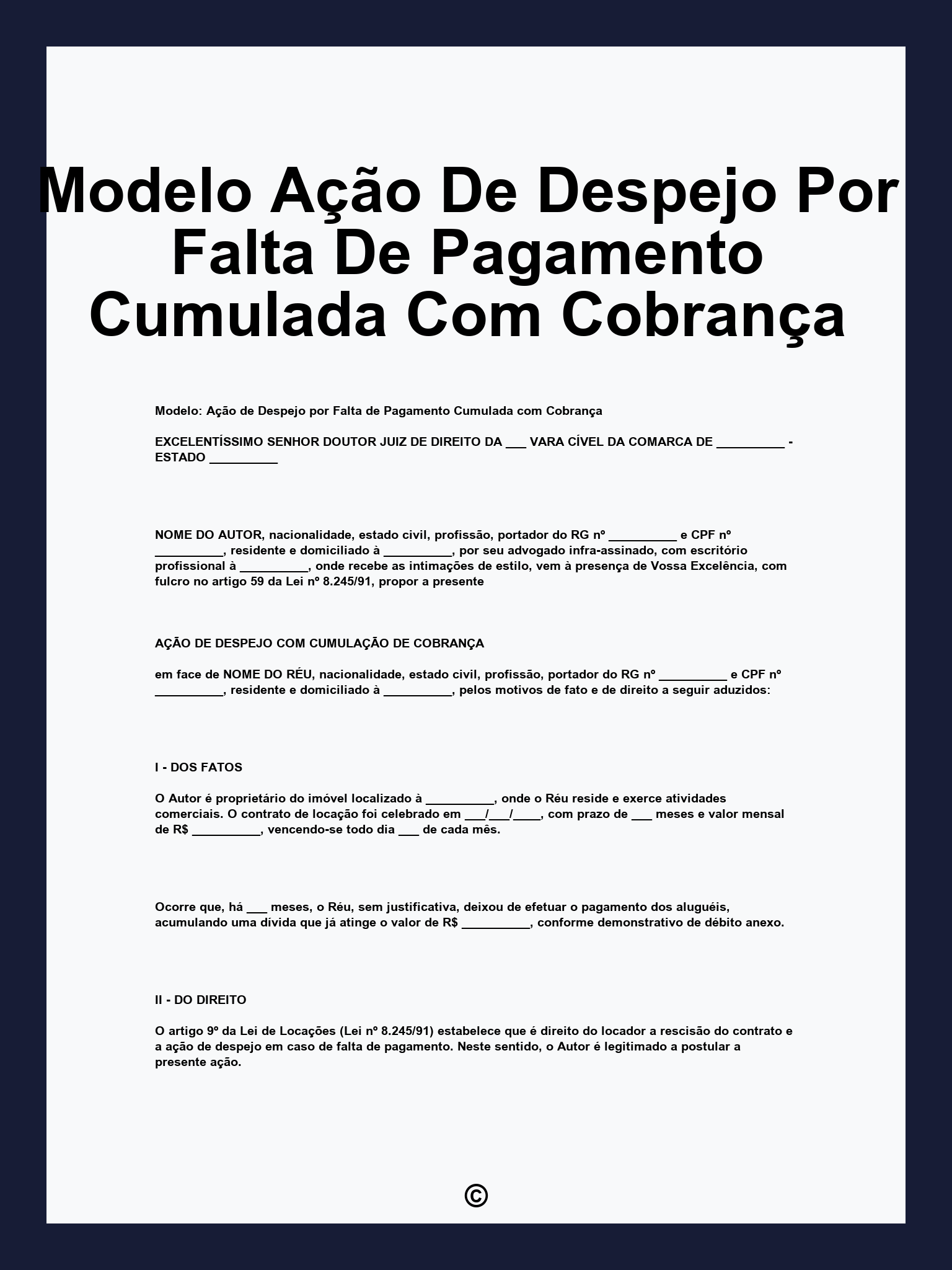 Modelo Ação De Despejo Por Falta De Pagamento Cumulada Com Cobrança

Modelo: Ação de Despejo por Falta de Pagamento Cumulada com Cobrança

EXCELENTÍSSIMO SENHOR DOUTOR JUIZ DE DIREITO DA ___ VARA CÍVEL DA COMARCA DE __________ - ESTADO __________

NOME DO AUTOR, nacionalidade, estado civil, profissão, portador do RG nº __________ e CPF nº __________, residente e domiciliado à __________, por seu advogado infra-assinado, com escritório profissional à __________, onde recebe as intimações de estilo, vem à presença de Vossa Excelência, com fulcro no artigo 59 da Lei nº 8.245/91, propor a presente

AÇÃO DE DESPEJO COM CUMULAÇÃO DE COBRANÇA

em face de NOME DO RÉU, nacionalidade, estado civil, profissão, portador do RG nº __________ e CPF nº __________, residente e domiciliado à __________, pelos motivos de fato e de direito a seguir aduzidos:

I - DOS FATOS

O Autor é proprietário do imóvel localizado à __________, onde o Réu reside e exerce atividades comerciais. O contrato de locação foi celebrado em ___/___/____, com prazo de ___ meses e valor mensal de R$ __________, vencendo-se todo dia ___ de cada mês.

Ocorre que, há ___ meses, o Réu, sem justificativa, deixou de efetuar o pagamento dos aluguéis, acumulando uma dívida que já atinge o valor de R$ __________, conforme demonstrativo de débito anexo.

II - DO DIREITO

O artigo 9º da Lei de Locações (Lei nº 8.245/91) estabelece que é direito do locador a rescisão do contrato e a ação de despejo em caso de falta de pagamento. Neste sentido, o Autor é legitimado a postular a presente ação.

©